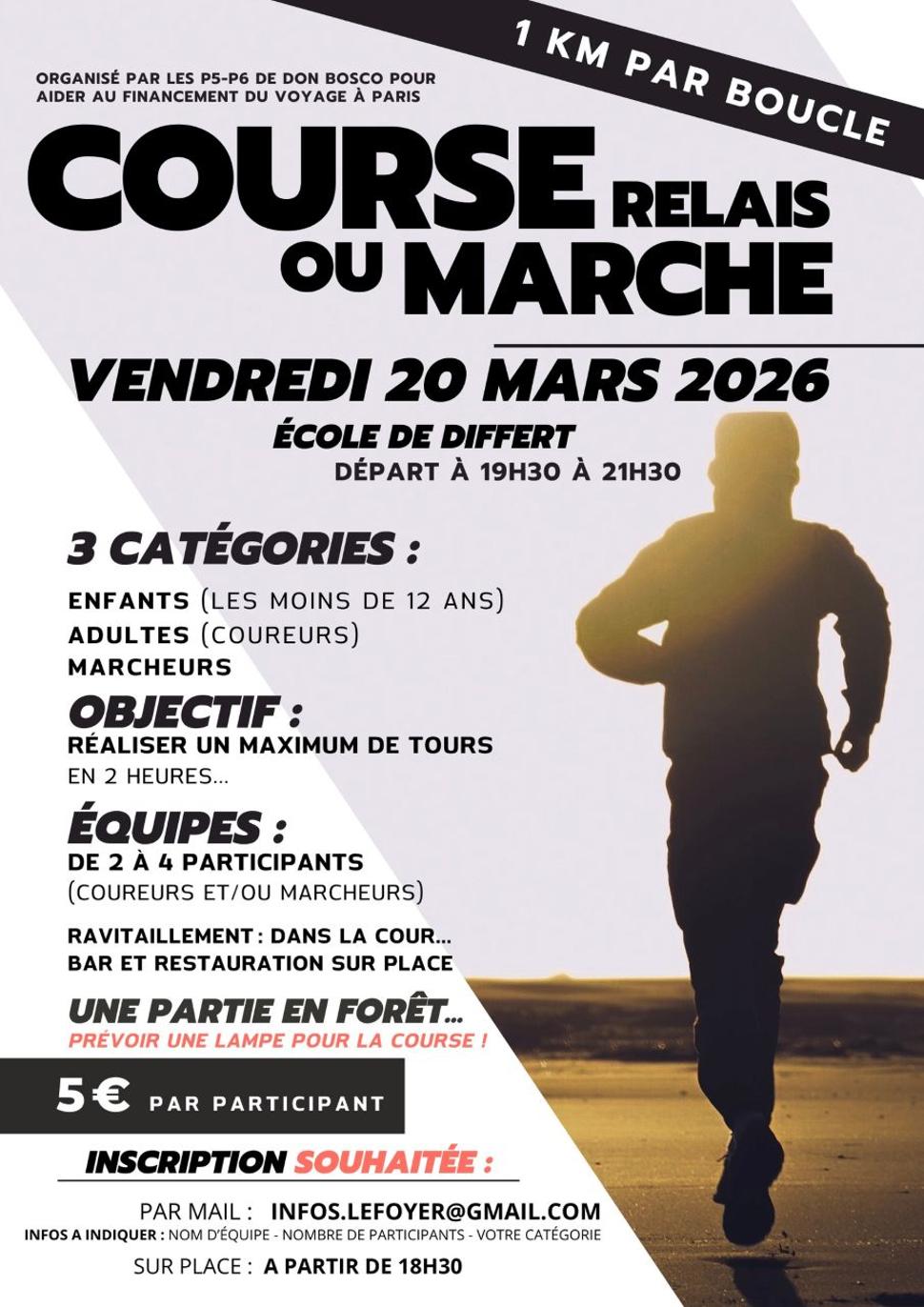 1 KM PAR BOUCLE

ORGANISÉ PAR LES P5-P6 DE DON BOSCO POUR AIDER AU FINANCEMENT DU VOYAGE À PARIS

COURSE RELAIS OU MARCHE

VENDREDI 20 MARS 2026

ÉCOLE DE DIFFERT
DÉPART À 19H30 À 21H30

3 CATÉGORIES :

ENFANTS (LES MOINS DE 12 ANS)
ADULTES (COUREURS)
MARCHEURS

OBJECTIF :
RÉALISER UN MAXIMUM DE TOURS EN 2 HEURES...

ÉQUIPES :
DE 2 À 4 PARTICIPANTS (COUREURS ET/OU MARCHEURS)

RAVITAILLEMENT : DANS LA COUR...
BAR ET RESTAURATION SUR PLACE

UNE PARTIE EN FORÊT...
PRÉVOIR UNE LAMPE POUR LA COURSE !

5€ PAR PARTICIPANT

INSCRIPTION SOUHAITÉE :

PAR MAIL : INFOS.LEFOYER@GMAIL.COM
INFOS A INDIQUER : NOM D'ÉQUIPE - NOMBRE DE PARTICIPANTS - VOTRE CATÉGORIE
SUR PLACE : A PARTIR DE 18H30